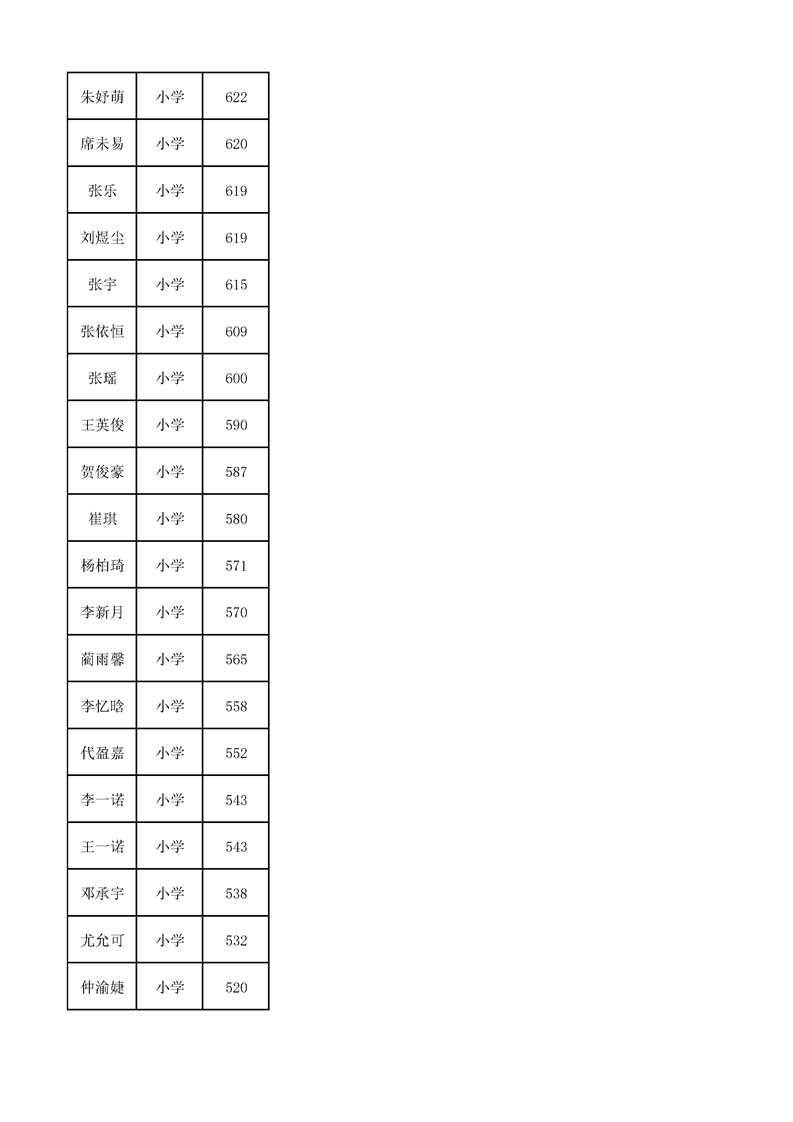 | 朱妤萌 | 小学 | 622 |
|---|---|---|
| 席未易 | 小学 | 620 |
| 张乐 | 小学 | 619 |
| 刘煜尘 | 小学 | 619 |
| 张宇 | 小学 | 615 |
| 张依恒 | 小学 | 609 |
| 张瑶 | 小学 | 600 |
| 王英俊 | 小学 | 590 |
| 贺俊豪 | 小学 | 587 |
| 崔琪 | 小学 | 580 |
| 杨柏琦 | 小学 | 571 |
| 李新月 | 小学 | 570 |
| 蔺雨馨 | 小学 | 565 |
| 李忆晗 | 小学 | 558 |
| 代盈嘉 | 小学 | 552 |
| 李一诺 | 小学 | 543 |
| 王一诺 | 小学 | 543 |
| 邓承宇 | 小学 | 538 |
| 尤允可 | 小学 | 532 |
| 仲渝婕 | 小学 | 520 |